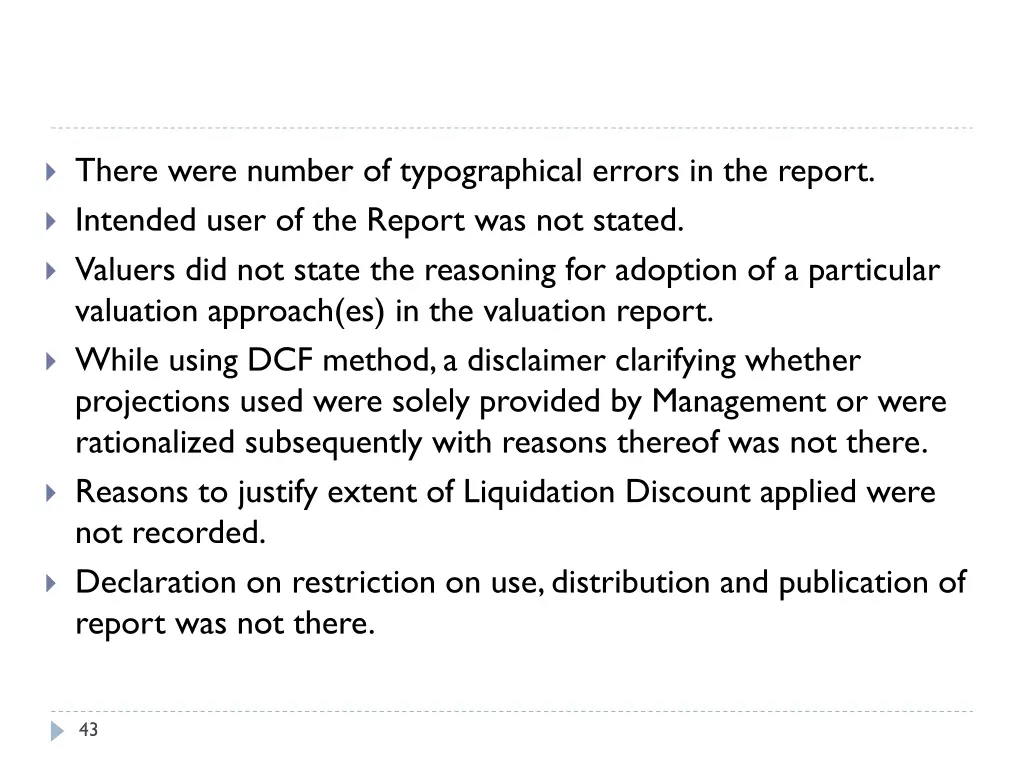 There were number of typographical errors in the report.
Intended user of the Report was not stated.
Valuers did not state the reasoning for adoption of a particular valuation approach(es) in the valuation report.
While using DCF method, a disclaimer clarifying whether projections used were solely provided by Management or were rationalized subsequently with reasons thereof was not there.
Reasons to justify extent of Liquidation Discount applied were not recorded.
Declaration on restriction on use, distribution and publication of report was not there.

43